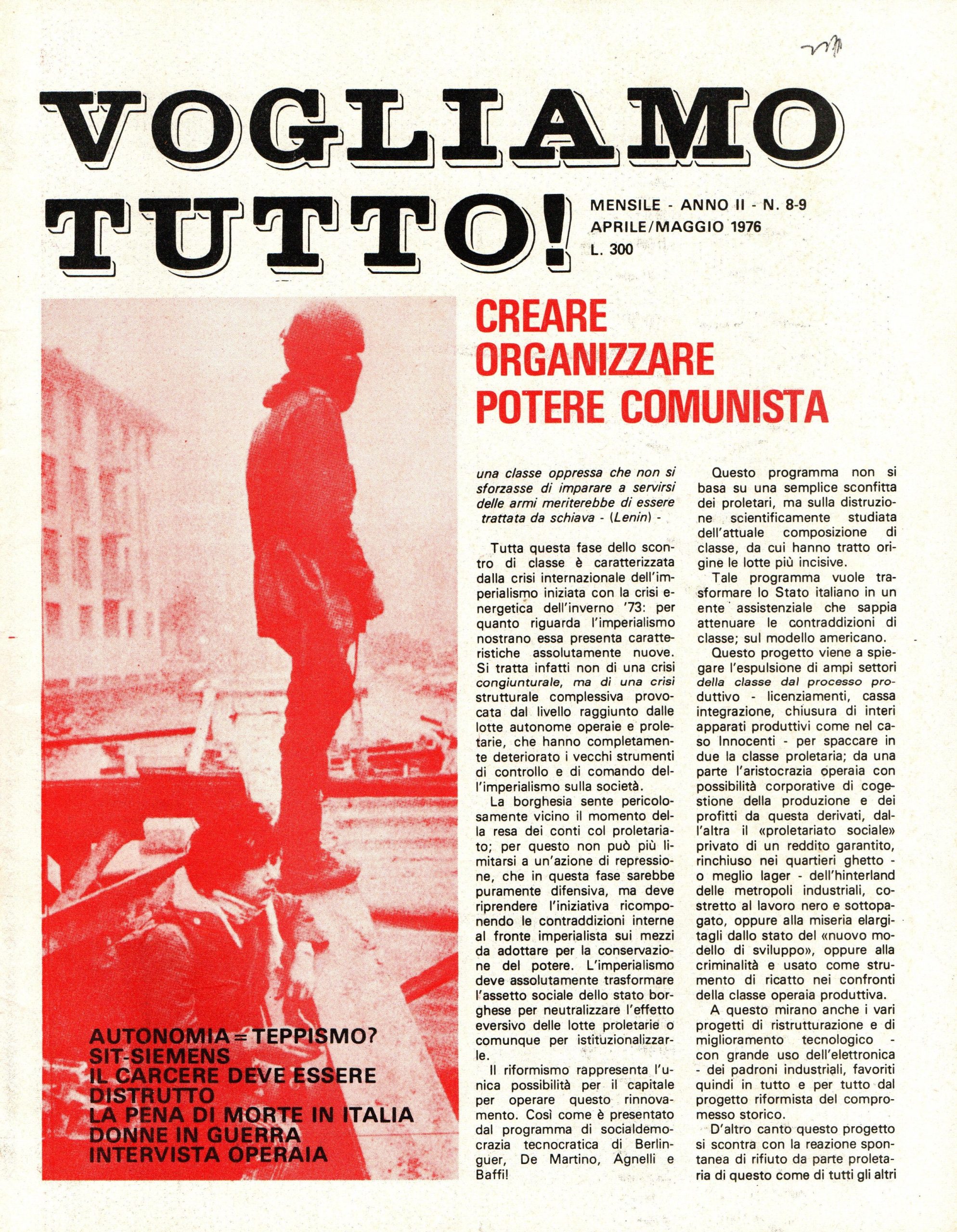 VOGLIAMO TUTTO!

MENSILE - ANNO II - N. 8-9
APRILE/MAGGIO 1976
L. 300

CREARE
ORGANIZZARE
POTERE COMUNISTA

una classe oppressa che non si sforzasse di imparare a servirsi delle armi meriterebbe di essere trattata da schiava - (Lenin) -

Tutta questa fase dello scontro di classe è caratterizzata dalla crisi internazionale dell'imperialismo iniziata con la crisi energetica dell'inverno '73: per quanto riguarda l'imperialismo nostrano essa presenta caratteristiche assolutamente nuove. Si tratta infatti non di una crisi congiunturale, ma di una crisi strutturale complessiva provocata dal livello raggiunto dalle lotte autonome operaie e proletarie, che hanno completamente deteriorato i vecchi strumenti di controllo e di comando dell'imperialismo sulla società.

La borghesia sente pericolosamente vicino il momento della resa dei conti col proletariato; per questo non può più limitarsi a un'azione di repressione, che in questa fase sarebbe puramente difensiva, ma deve riprendere l'iniziativa ricomponendo le contraddizioni interne al fronte imperialista sui mezzi da adottare per la conservazione del potere. L'imperialismo deve assolutamente trasformare l'assetto sociale dello stato borghese per neutralizzare l'effetto eversivo delle lotte proletarie o comunque per istituzionalizzarle.

Il riformismo rappresenta l'unica possibilità per il capitale per operare questo rinnovamento. Così come è presentato dal programma di socialdemocrazia tecnocratica di Berlinguer, De Martino, Agnelli e Baffi!

Questo programma non si basa su una semplice sconfitta dei proletari, ma sulla distruzione scientificamente studiata dell'attuale composizione di classe, da cui hanno tratto origine le lotte più incisive.

Tale programma vuole trasformare lo Stato italiano in un ente assistenziale che sappia attenuare le contraddizioni di classe; sul modello americano.

Questo progetto viene a spiegare l'espulsione di ampi settori della classe dal processo produttivo - licenziamenti, cassa integrazione, chiusura di interi apparati produttivi come nel caso Innocenti - per spaccare in due la classe proletaria; da una parte l'aristocrazia operaia con possibilità corporative di cogestione della produzione e dei profitti da questa derivati, dall'altra il «proletariato sociale» privato di un reddito garantito, rinchiuso nei quartieri ghetto - o meglio lager - dell'hinterland delle metropoli industriali, costretto al lavoro nero e sottopagato, oppure alla miseria elargitagli dallo stato del «nuovo modello di sviluppo», oppure alla criminalità e usato come strumento di ricatto nei confronti della classe operaia produttiva.

A questo mirano anche i vari progetti di ristrutturazione e di miglioramento tecnologico - con grande uso dell'elettronica - dei padroni industriali, favoriti quindi in tutto e per tutto dal progetto riformista del compromesso storico.

D'altro canto questo progetto si scontra con la reazione spontanea di rifiuto da parte proletaria di questo come di tutti gli altri

AUTONOMIA = TEPPISMO?
SIT-SIEMENS
IL CARCERE DEVE ESSERE DISTRUTTO
LA PENA DI MORTE IN ITALIA
DONNE IN GUERRA
INTERVISTA OPERAIA